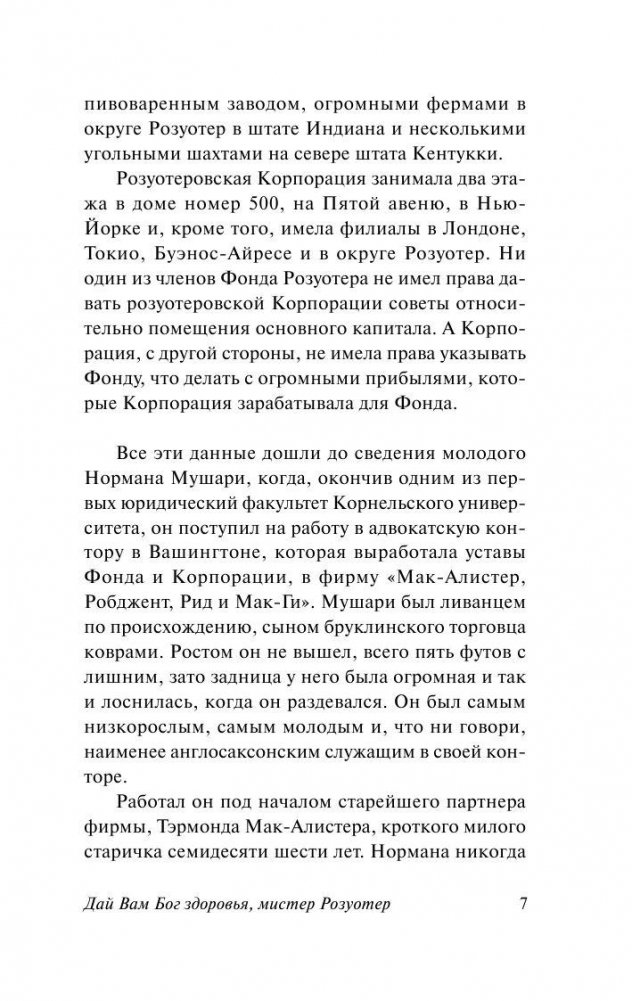 пивоваренным заводом, огромными фермами в округе Розуотер в штате Индиана и несколькими угольными шахтами на севере штата Кентукки.

Розуотеровская Корпорация занимала два этажа в доме номер 500, на Пятой авеню, в Нью-Йорке и, кроме того, имела филиалы в Лондоне, Токио, Буэнос-Айресе и в округе Розуотер. Ни один из членов Фонда Розуотера не имел права давать розуотеровской Корпорации советы относительно помещения основного капитала. А Корпорация, с другой стороны, не имела права указывать Фонду, что делать с огромными прибылями, которые Корпорация зарабатывала для Фонда.

Все эти данные дошли до сведения молодого Нормана Мушари, когда, окончив одним из первых юридический факультет Корнельского университета, он поступил на работу в адвокатскую контору в Вашингтоне, которая выработала уставы Фонда и Корпорации, в фирму «Мак-Алистер, Робджент, Рид и Мак-Ги». Мушари был ливанцем по происхождению, сыном бруклинского торговца коврами. Ростом он не вышел, всего пять футов с лишним, зато задница у него была огромная и так и лоснилась, когда он раздевался. Он был самым низкорослым, самым молодым и, что ни говори, наименее англосаксонским служащим в своей конторе.

Работал он под началом старейшего партнера фирмы, Тэрмонда Мак-Алистера, кроткого милого старичка семидесяти шести лет. Нормана никогда

Дай Вам Бог здоровья, мистер Розуотер 7